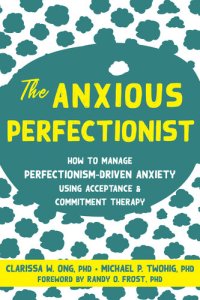 The ANXIOUS PERFECTIONIST

HOW TO MANAGE PERFECTIONISM-DRIVEN ANXIETY USING ACCEPTANCE & COMMITMENT THERAPY

CLARISSA W. ONG, PHD • MICHAEL P. TWOHIG, PHD
FOREWORD BY RANDY O. FROST, PHD